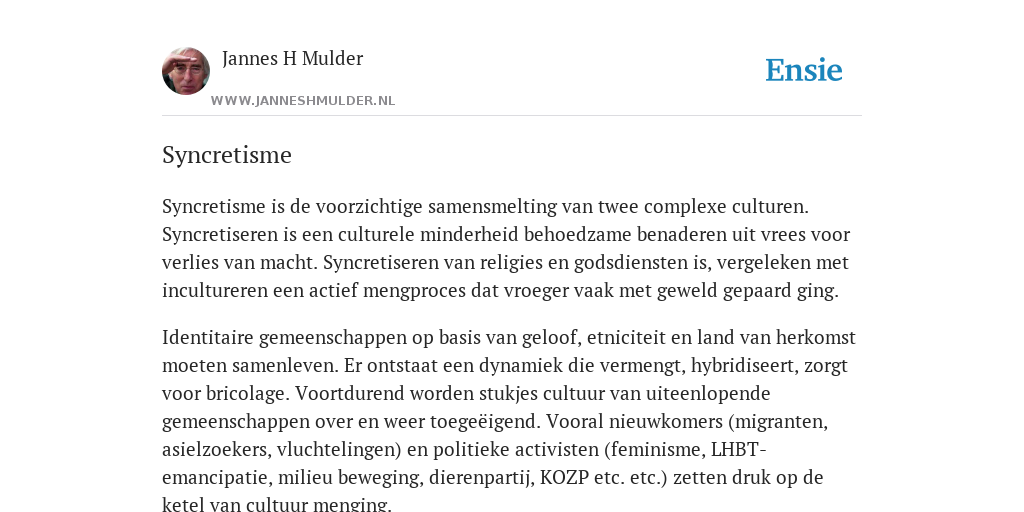 Jannes H Mulder
WWW.JANNESHMULDER.NL

Ensie

Syncretisme

Syncretisme is de voorzichtige samensmelting van twee complexe culturen. Syncretiseren is een culturele minderheid behoedzame benaderen uit vrees voor verlies van macht. Syncretiseren van religies en godsdiensten is, vergeleken met incultureren een actief mengproces dat vroeger vaak met geweld gepaard ging.

Identitaire gemeenschappen op basis van geloof, etniciteit en land van herkomst moeten samenleven. Er ontstaat een dynamiek die vermengt, hybridiseert, zorgt voor bricolage. Voortdurend worden stukjes cultuur van uiteenlopende gemeenschappen over en weer toegeëigend. Vooral nieuwkomers (migranten, asielzoekers, vluchtelingen) en politieke activisten (feminisme, LHBT-emancipatie, milieu beweging, dierenpartij, KOZP etc. etc.) zetten druk op de ketel van cultuur menging.